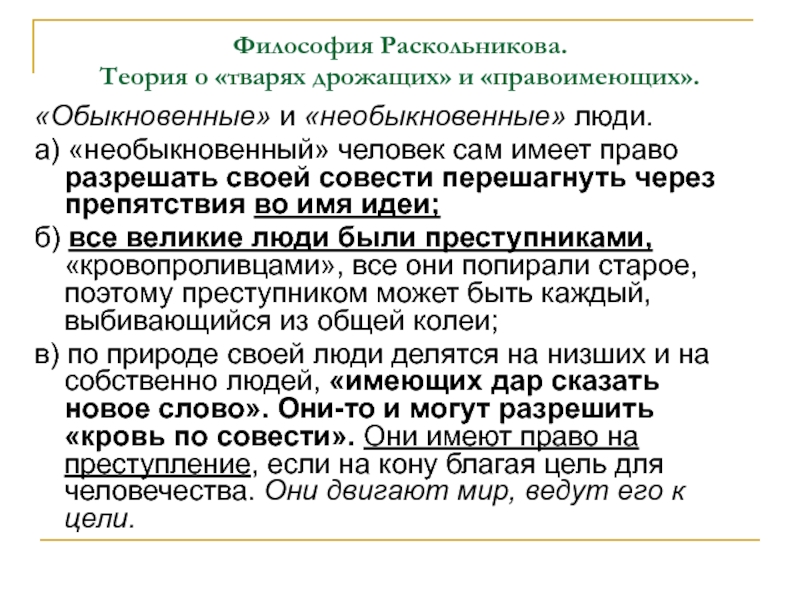 Философия Раскольникова.
Теория о «тварях дрожащих» и «правоимеющих».

«Обыкновенные» и «необыкновенные» люди.

а) «необыкновенный» человек сам имеет право разрешать своей совести перешагнуть через препятствия во имя идеи;

б) все великие люди были преступниками, «кровопроливцами», все они попирали старое, поэтому преступником может быть каждый, выбивающийся из общей колеи;

в) по природе своей люди делятся на низших и на собственно людей, «имеющих дар сказать новое слово». Они-то и могут разрешить «кровь по совести». Они имеют право на преступление, если на кону благая цель для человечества. Они двигают мир, ведут его к цели.